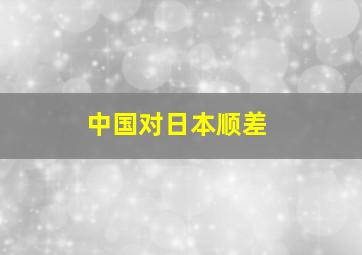 中国对日本顺差